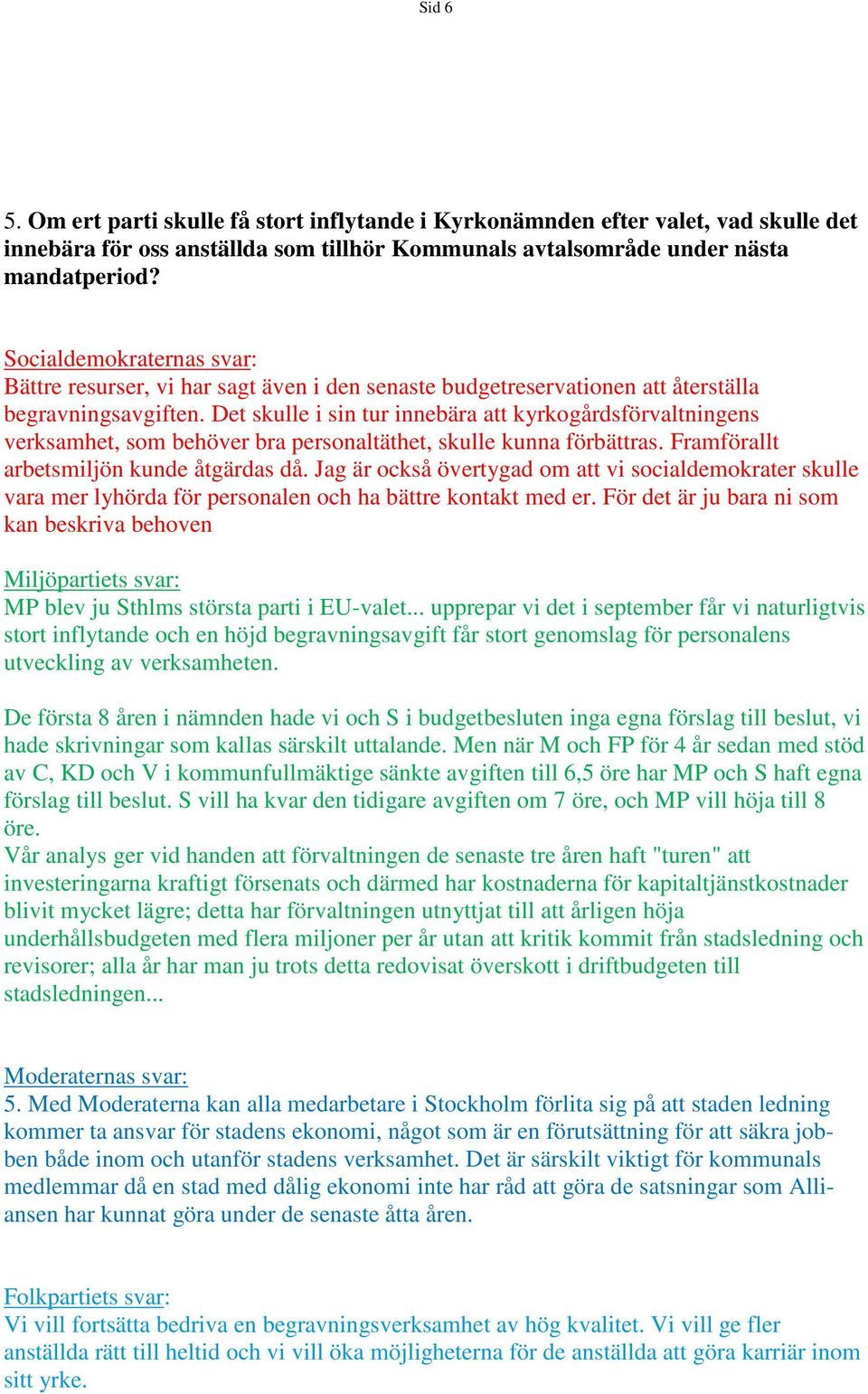 Sid 6

5. Om ert parti skulle få stort inflytande i Kyrkonämnden efter valet, vad skulle det innebära för oss anställda som tillhör Kommunals avtalsområde under nästa mandatperiod?

Socialdemokraternas svar:
Bättre resurser, vi har sagt även i den senaste budgetreservationen att återställa begravningsavgiften. Det skulle i sin tur innebära att kyrkogårdsförvaltningens verksamhet, som behöver bra personaltäthet, skulle kunna förbättras. Framförallt arbetsmiljön kunde åtgärdas då. Jag är också övertygad om att vi socialdemokrater skulle vara mer lyhörda för personalen och ha bättre kontakt med er. För det är ju bara ni som kan beskriva behoven

Miljöpartiets svar:
MP blev ju Sthlms största parti i EU-valet... upprepar vi det i september får vi naturligtvis stort inflytande och en höjd begravningsavgift får stort genomslag för personalens utveckling av verksamheten.

De första 8 åren i nämnden hade vi och S i budgetbesluten inga egna förslag till beslut, vi hade skrivningar som kallas särskilt uttalande. Men när M och FP för 4 år sedan med stöd av C, KD och V i kommunfullmäktige sänkte avgiften till 6,5 öre har MP och S haft egna förslag till beslut. S vill ha kvar den tidigare avgiften om 7 öre, och MP vill höja till 8 öre.
Vår analys ger vid handen att förvaltningen de senaste tre åren haft "turen" att investeringarna kraftigt försenats och därmed har kostnaderna för kapitaltjänstkostnader blivit mycket lägre; detta har förvaltningen utnyttjat till att årligen höja underhållsbudgeten med flera miljoner per år utan att kritik kommit från stadsledning och revisorer; alla år har man ju trots detta redovisat överskott i driftbudgeten till stadsledningen...

Moderaternas svar:
5. Med Moderaterna kan alla medarbetare i Stockholm förlita sig på att staden ledning kommer ta ansvar för stadens ekonomi, något som är en förutsättning för att säkra jobben både inom och utanför stadens verksamhet. Det är särskilt viktigt för kommunals medlemmar då en stad med dålig ekonomi inte har råd att göra de satsningar som Alliansen har kunnat göra under de senaste åtta åren.

Folkpartiets svar:
Vi vill fortsätta bedriva en begravningsverksamhet av hög kvalitet. Vi vill ge fler anställda rätt till heltid och vi vill öka möjligheterna för de anställda att göra karriär inom sitt yrke.